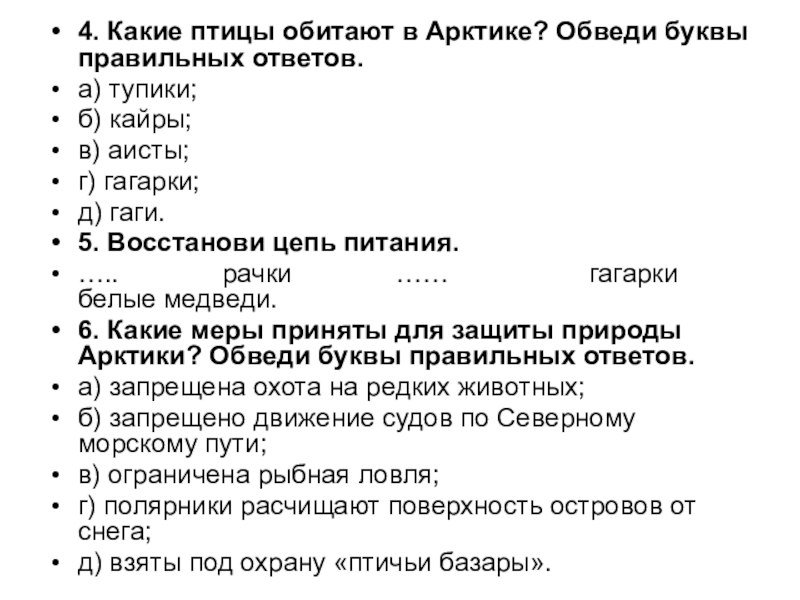 • 4. Какие птицы обитают в Арктике? Обведи буквы правильных ответов.
• а) тупики;
• б) кайры;
• в) аисты;
• г) гагарки;
• д) гаги.
• 5. Восстанови цепь питания.
• ….. рачки …… гагарки белые медведи.
• 6. Какие меры приняты для защиты природы Арктики? Обведи буквы правильных ответов.
• а) запрещена охота на редких животных;
• б) запрещено движение судов по Северному морскому пути;
• в) ограничена рыбная ловля;
• г) полярники расчищают поверхность островов от снега;
• д) взяты под охрану «птичьи базары».